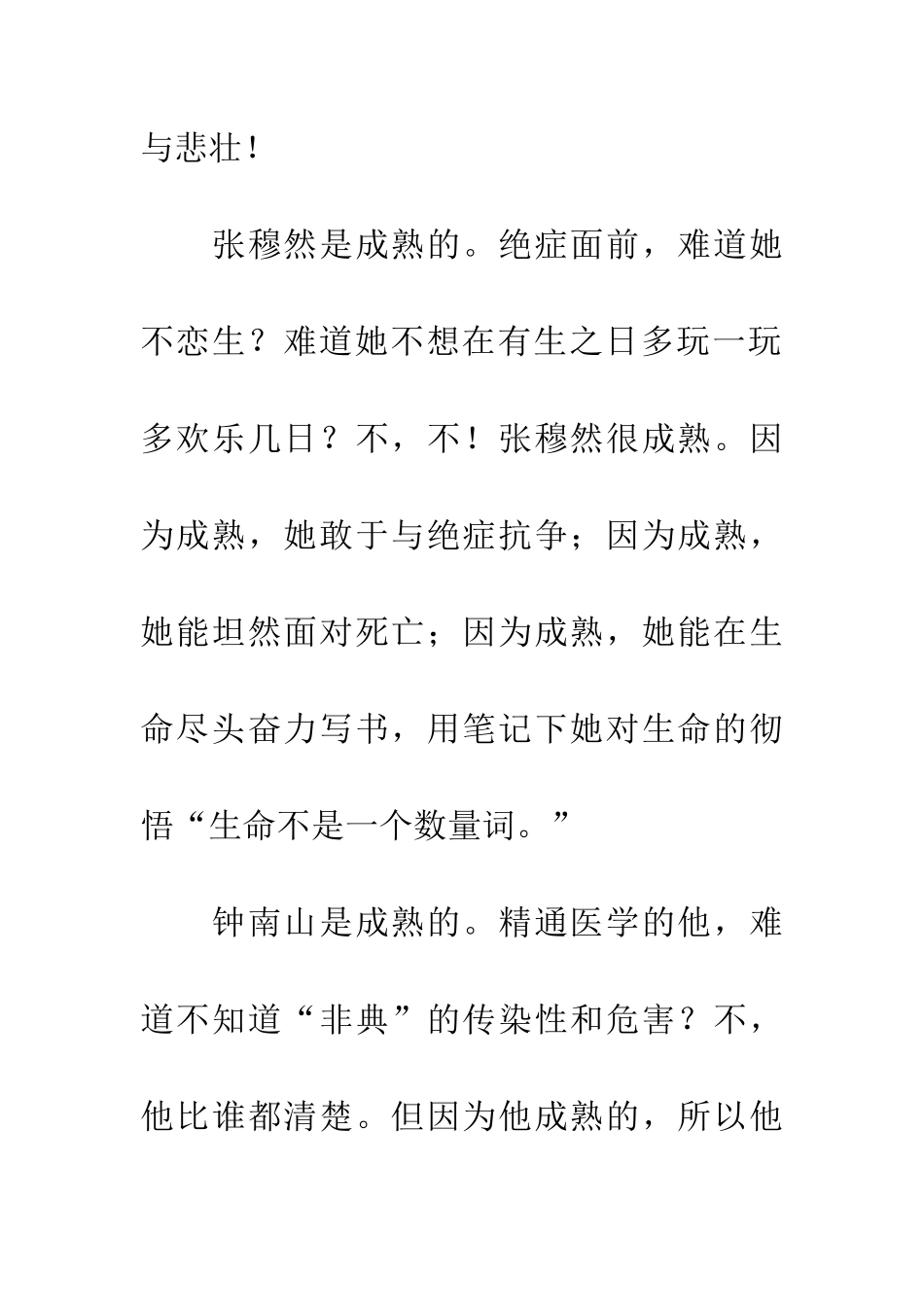 与悲壮！

张穆然是成熟的。绝症面前，难道她不恋生？难道她不想在有生之日多玩一玩多欢乐几日？不，不！张穆然很成熟。因为成熟，她敢于与绝症抗争；因为成熟，她能坦然面对死亡；因为成熟，她能在生命尽头奋力写书，用笔记下她对生命的彻悟“生命不是一个数量词。”

钟南山是成熟的。精通医学的他，难道不知道“非典”的传染性和危害？不，他比谁都清楚。但因为他成熟的，所以他